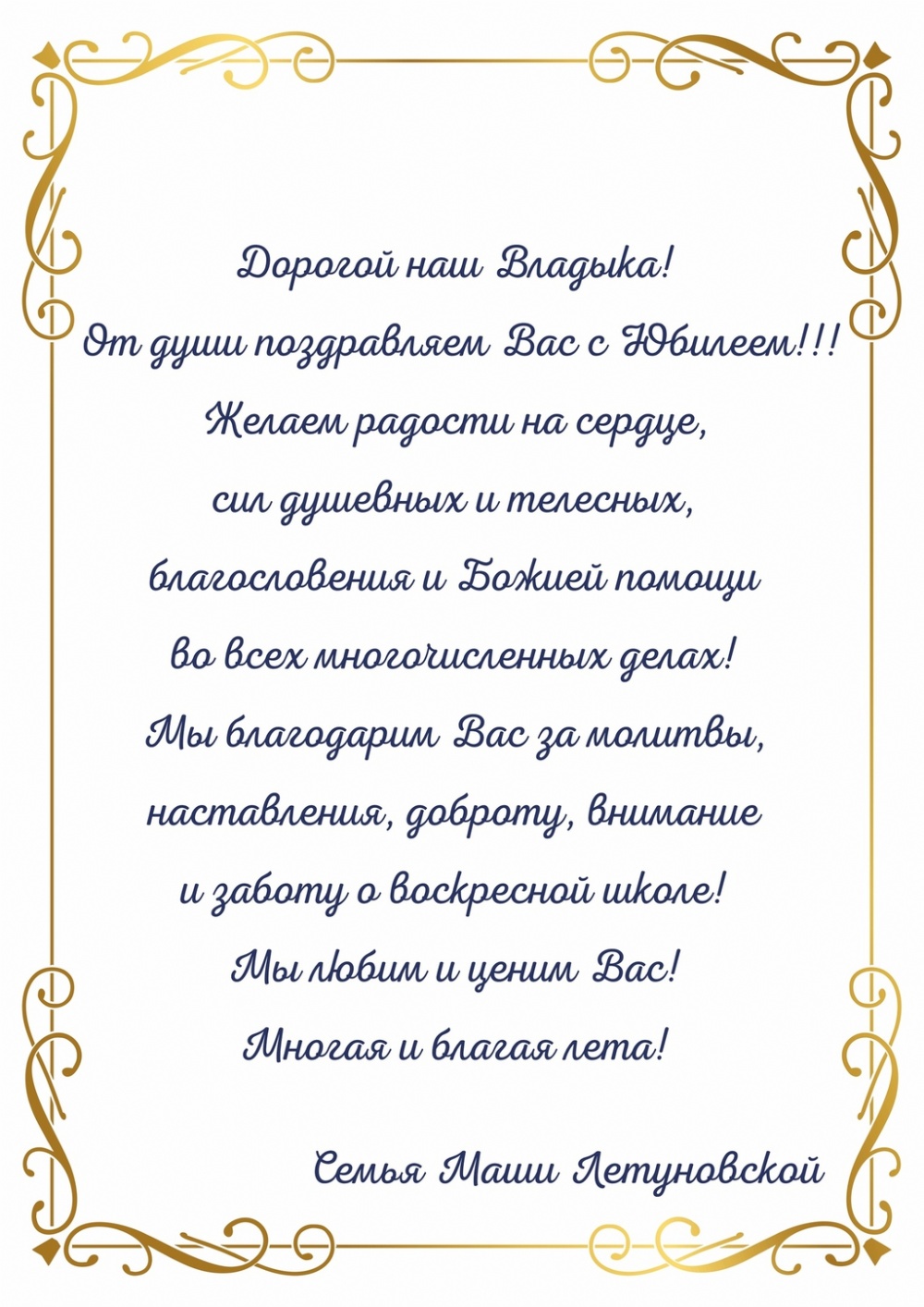 Дорогой наш Владыка!

От души поздравляем Вас с Юбилеем!!!

Желаем радости на сердце,
сил душевных и телесных,
благословения и Божией помощи
во всех многочисленных делах!

Мы благодарим Вас за молитвы,
наставления, доброту, внимание
и заботу о воскресной школе!

Мы любим и ценим Вас!

Многая и благая лета!

Семья Маши Летуновской